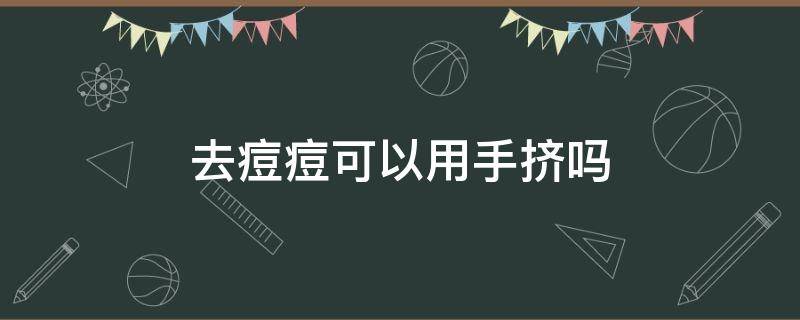 去痘痘可以用手挤吗